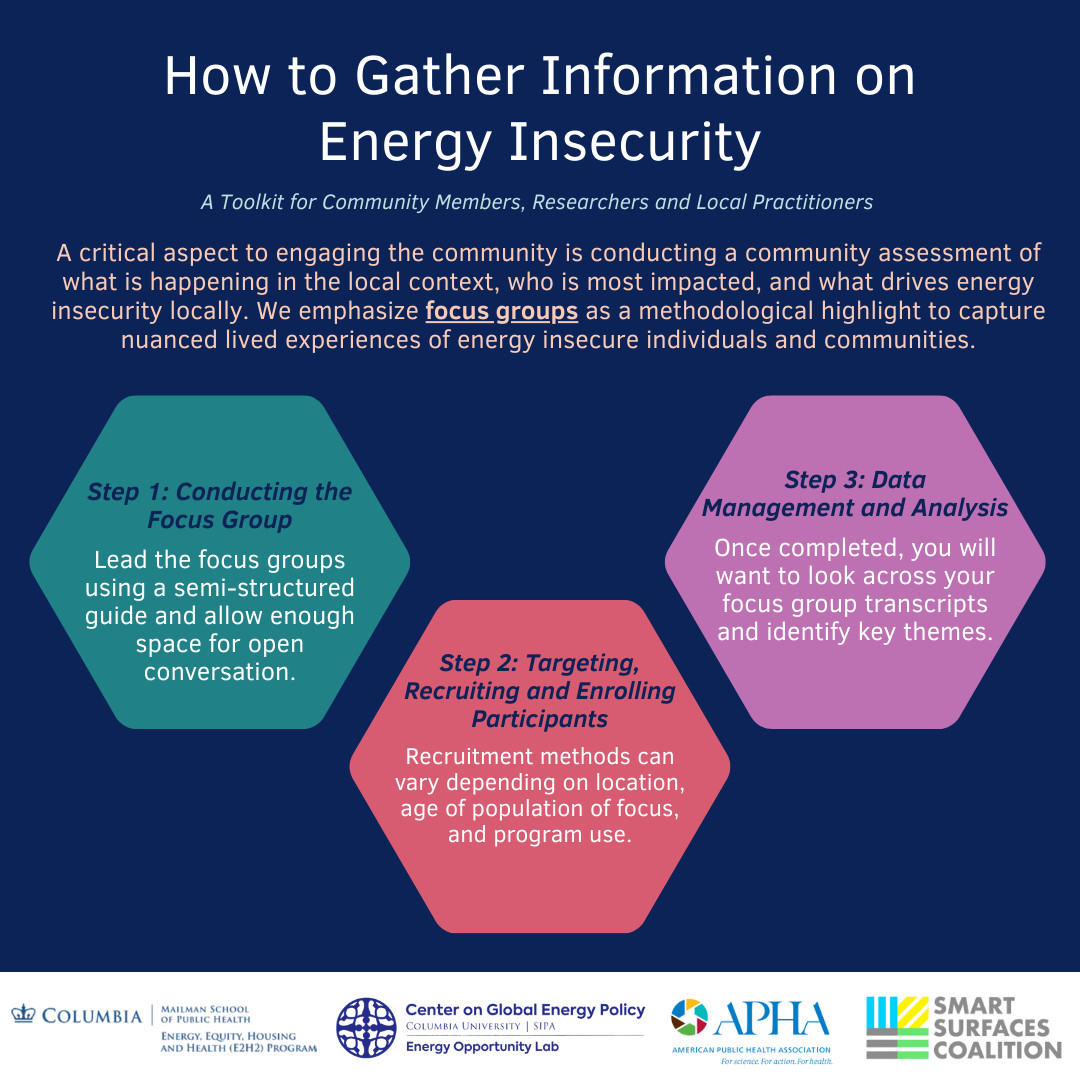 How to Gather Information on Energy Insecurity

A Toolkit for Community Members, Researchers and Local Practitioners

A critical aspect to engaging the community is conducting a community assessment of what is happening in the local context, who is most impacted, and what drives energy insecurity locally. We emphasize focus groups as a methodological highlight to capture nuanced lived experiences of energy insecure individuals and communities.

Step 1: Conducting the Focus Group

Lead the focus groups using a semi-structured guide and allow enough space for open conversation.

Step 2: Targeting, Recruiting and Enrolling Participants

Recruitment methods can vary depending on location, age of population of focus, and program use.

Step 3: Data Management and Analysis

Once completed, you will want to look across your focus group transcripts and identify key themes.

COLUMBIA | MAILMAN SCHOOL OF PUBLIC HEALTH
ENERGY, EQUITY, HOUSING AND HEALTH (E2H2) PROGRAM

Center on Global Energy Policy
COLUMBIA UNIVERSITY | SIPA
Energy Opportunity Lab

APHA
AMERICAN PUBLIC HEALTH ASSOCIATION
For science. For action. For health.

SMART SURFACES COALITION